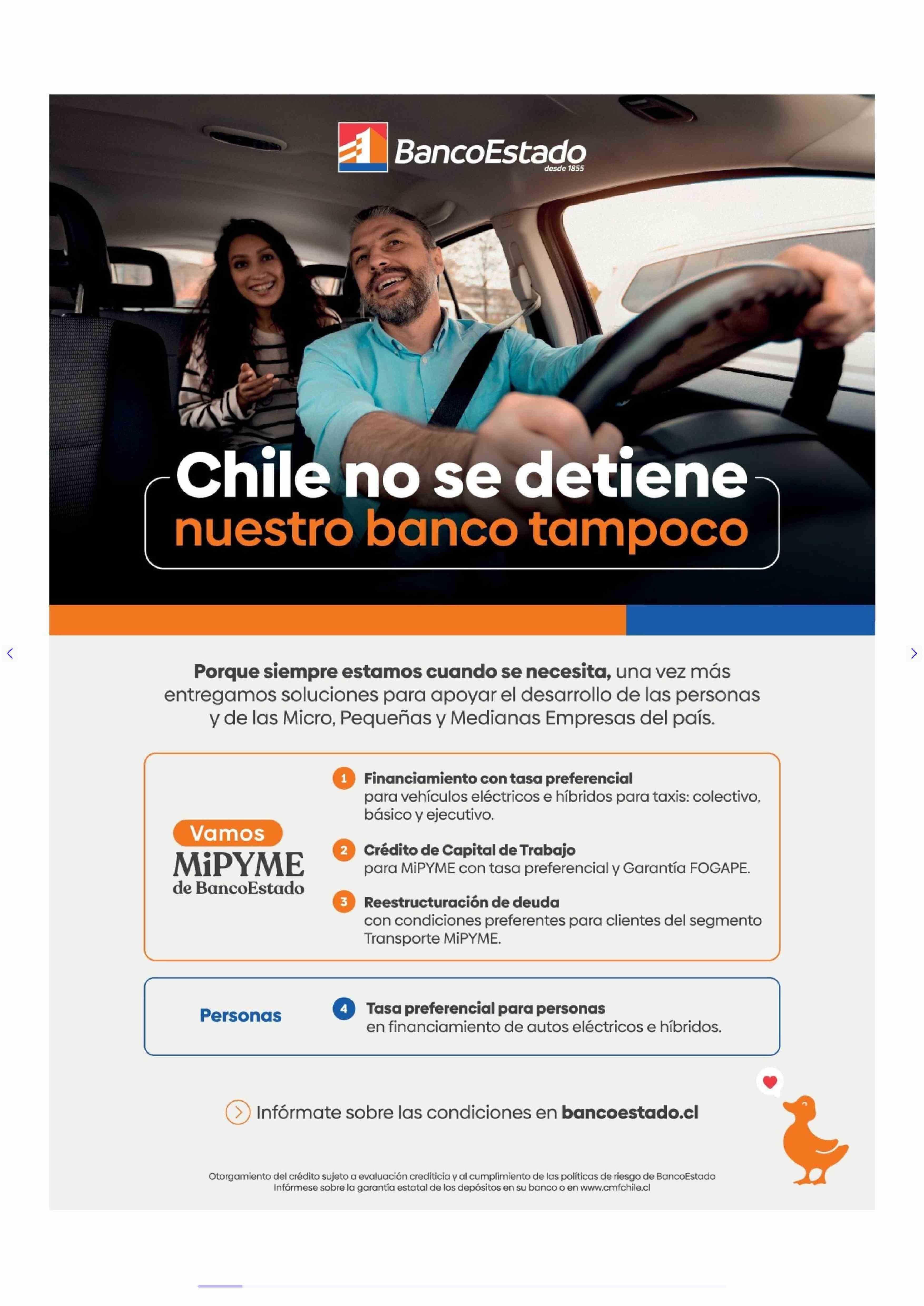 BancoEstado
desde 1855

Chile no se detiene
nuestro banco tampoco

Porque siempre estamos cuando se necesita, una vez más entregamos soluciones para apoyar el desarrollo de las personas y de las Micro, Pequeñas y Medianas Empresas del país.

Vamos
MiPYME
de BancoEstado

1 Financiamiento con tasa preferencial
para vehículos eléctricos e híbridos para taxis: colectivo, básico y ejecutivo.

2 Crédito de Capital de Trabajo
para MiPYME con tasa preferencial y Garantía FOGAPE.

3 Reestructuración de deuda
con condiciones preferentes para clientes del segmento Transporte MiPYME.

Personas

4 Tasa preferencial para personas
en financiamiento de autos eléctricos e híbridos.

Infórmate sobre las condiciones en bancoestado.cl

Otorgamiento del crédito sujeto a evaluación crediticia y al cumplimiento de las políticas de riesgo de BancoEstado
Infórmese sobre la garantía estatal de los depósitos en su banco o en www.cmfchile.cl